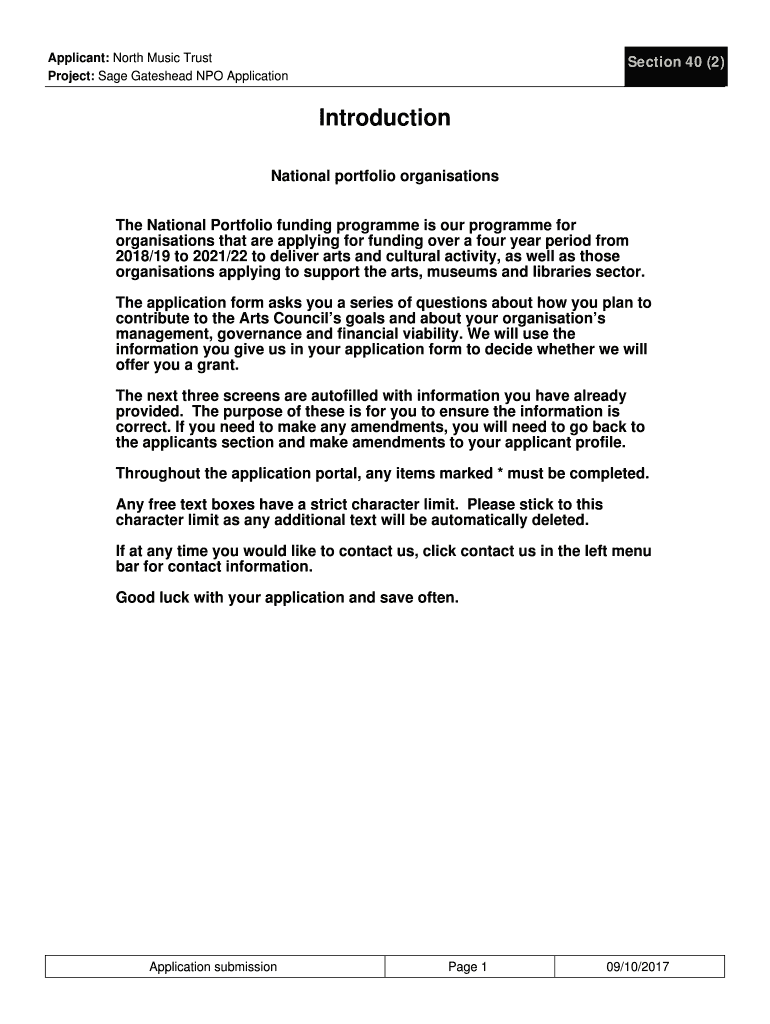 Applicant: North Music Trust
Project: Sage Gateshead NPO Application

Section 40 (2)

Introduction

National portfolio organisations

The National Portfolio funding programme is our programme for organisations that are applying for funding over a four year period from 2018/19 to 2021/22 to deliver arts and cultural activity, as well as those organisations applying to support the arts, museums and libraries sector.

The application form asks you a series of questions about how you plan to contribute to the Arts Council's goals and about your organisation's management, governance and financial viability. We will use the information you give us in your application form to decide whether we will offer you a grant.

The next three screens are autofilled with information you have already provided. The purpose of these is for you to ensure the information is correct. If you need to make any amendments, you will need to go back to the applicants section and make amendments to your applicant profile.

Throughout the application portal, any items marked * must be completed.

Any free text boxes have a strict character limit. Please stick to this character limit as any additional text will be automatically deleted.

If at any time you would like to contact us, click contact us in the left menu bar for contact information.

Good luck with your application and save often.

| Application submission | Page 1 | 09/10/2017 |
|---|---|---|